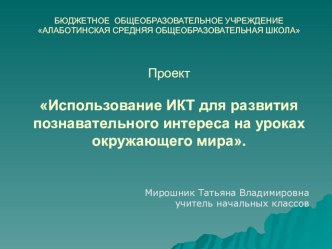 БЮДЖЕТНОЕ ОБЩЕОБРАЗОВАТЕЛЬНОЕ УЧРЕЖДЕНИЕ
«АЛАБОТИНСКАЯ СРЕДНЯЯ ОБЩЕОБРАЗОВАТЕЛЬНАЯ ШКОЛА»

Проект

«Использование ИКТ для развития познавательного интереса на уроках окружающего мира».

Мирошник Татьяна Владимировна
учитель начальных классов